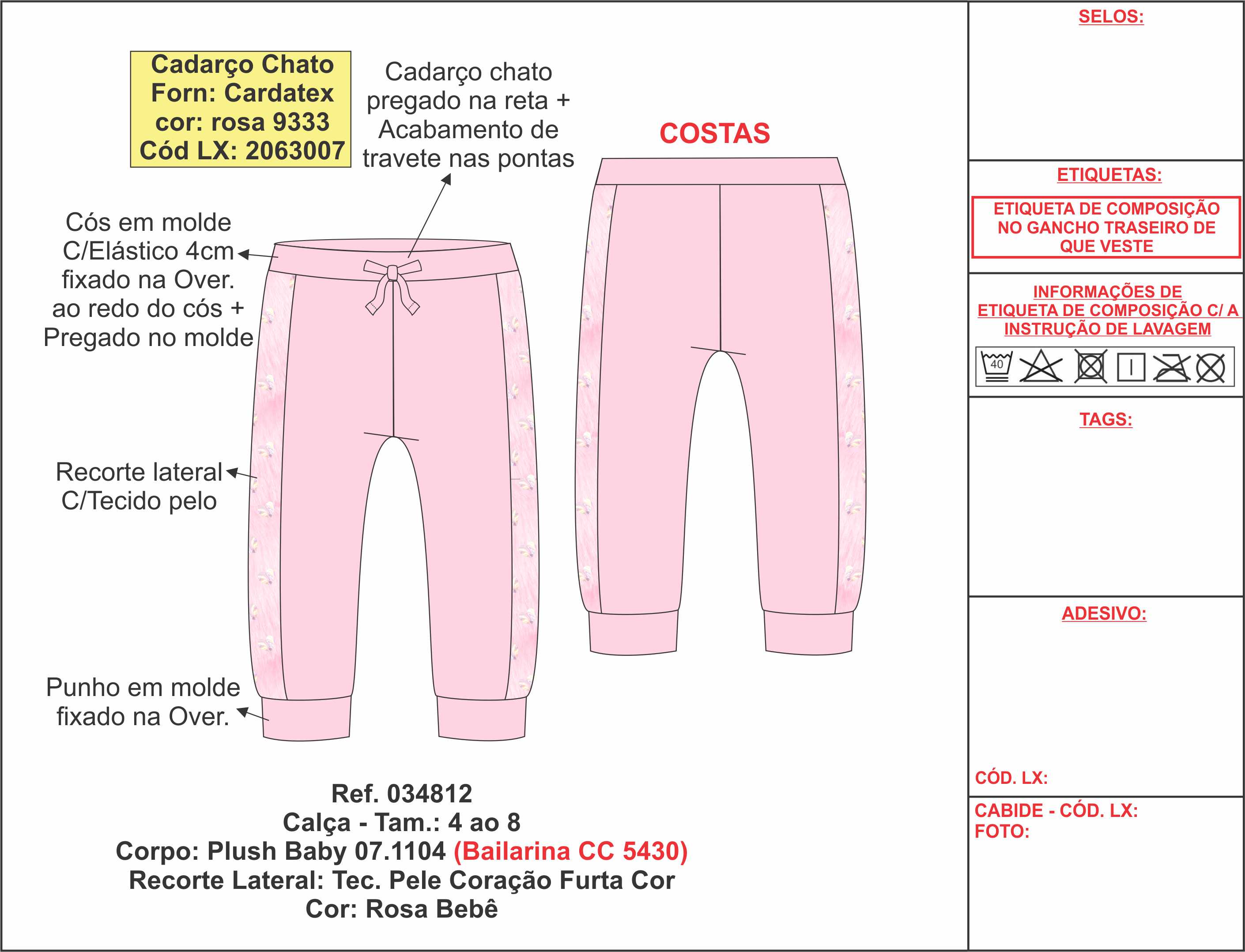 Cadarço Chato
Forn: Cardatex
cor: rosa 9333
Cód LX: 2063007

Cadarço chato pregado na reta + Acabamento de travete nas pontas

COSTAS

Cós em molde C/Elástico 4cm fixado na Over. ao redo do cós + Pregado no molde

Recorte lateral C/Tecido pelo

Punho em molde fixado na Over.

Ref. 034812
Calça - Tam.: 4 ao 8
Corpo: Plush Baby 07.1104 (Bailarina CC 5430)
Recorte Lateral: Tec. Pele Coração Furta Cor
Cor: Rosa Bebê

SELOS:

ETIQUETAS:

ETIQUETA DE COMPOSIÇÃO NO GANCHO TRASEIRO DE QUE VESTE

INFORMAÇÕES DE ETIQUETA DE COMPOSIÇÃO C/ A INSTRUÇÃO DE LAVAGEM

40

TAGS:

ADESIVO:

CÓD. LX:

CABIDE - CÓD. LX:
FOTO: